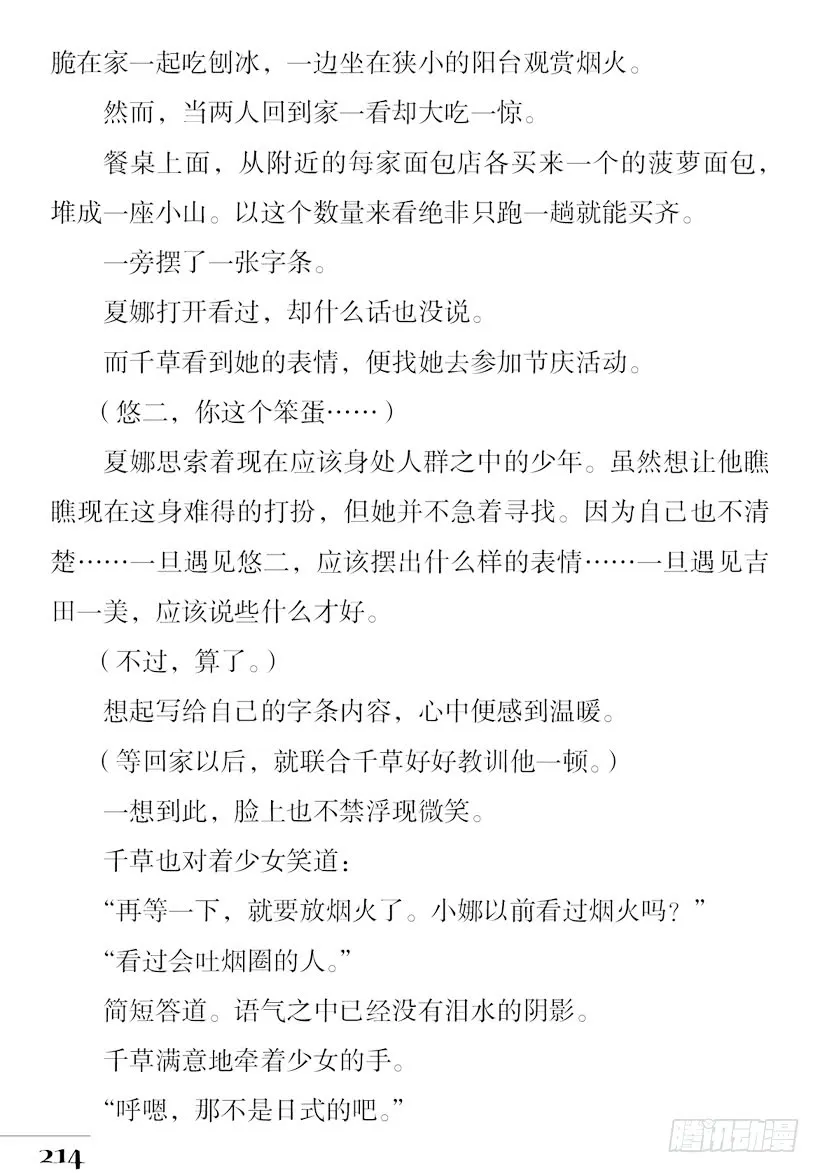 脆在家一起吃刨冰，一边坐在狭小的阳台观赏烟火。

然而，当两人回到家一看却大吃一惊。

餐桌上面，从附近的每家面包店各买来一个的菠萝面包，堆成一座小山。以这个数量来看绝非只跑一趟就能买齐。

一旁摆了一张字条。

夏娜打开看过，却什么话也没说。

而千草看到她的表情，便找她去参加节庆活动。

（悠二，你这个笨蛋……）

夏娜思索着现在应该身处人群之中的少年。虽然想让他瞧瞧现在这身难得的打扮，但她并不急着寻找。因为自己也不清楚……一旦遇见悠二，应该摆出什么样的表情……一旦遇见吉田一美，应该说些什么才好。

（不过，算了。）

想起写给自己的字条内容，心中便感到温暖。

（等回家以后，就联合千草好好教训他一顿。）

一想到此，脸上也不禁浮现微笑。

千草也对着少女笑道：

“再等一下，就要放烟火了。小娜以前看过烟火吗？”

“看过会吐烟圈的人。”

简短答道。语气之中已经没有泪水的阴影。

千草满意地牵着少女的手。

“呼嗯，那不是日式的吧。”

214

腾讯动漫